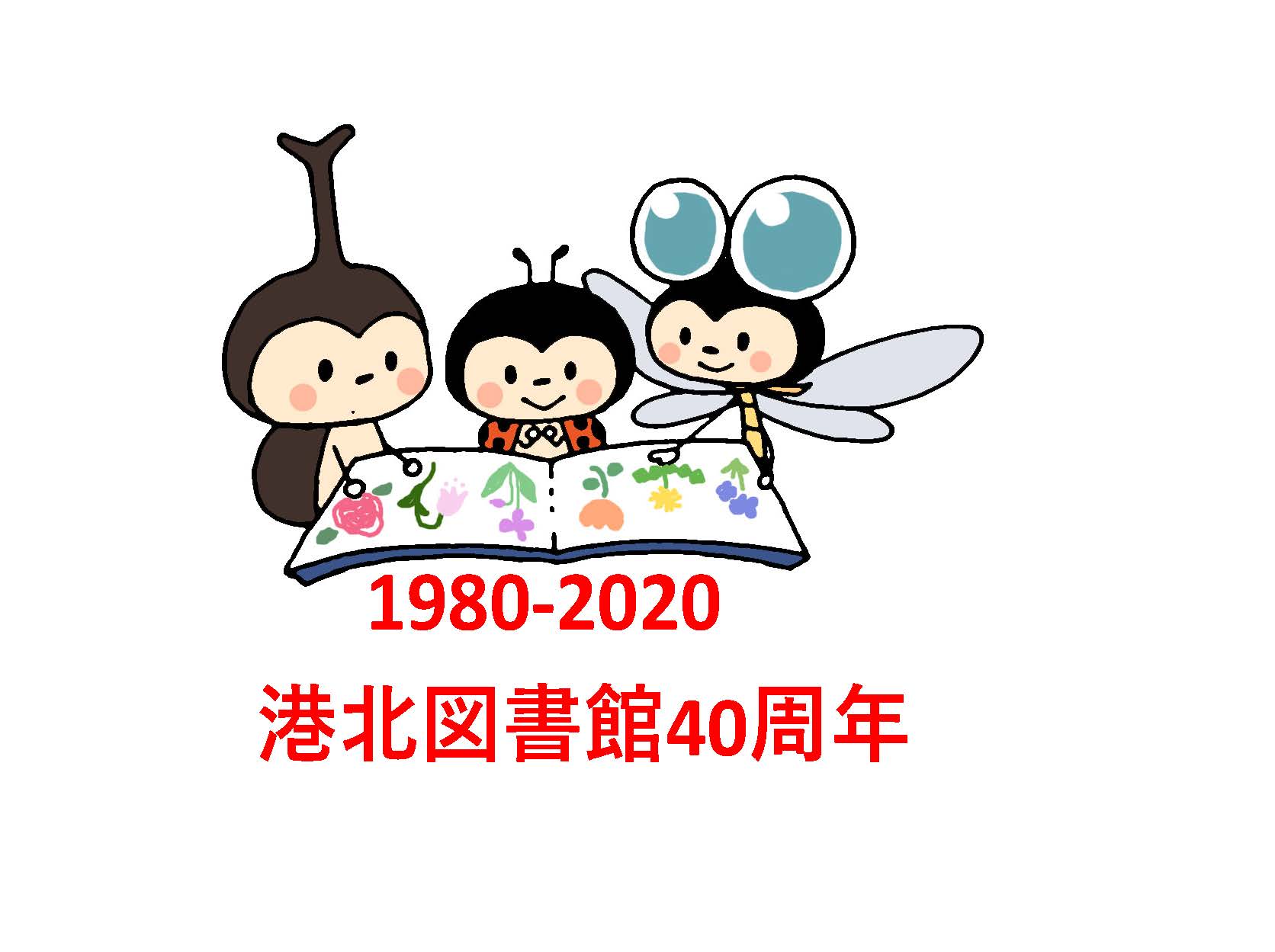 1980-2020

港北図書館40周年